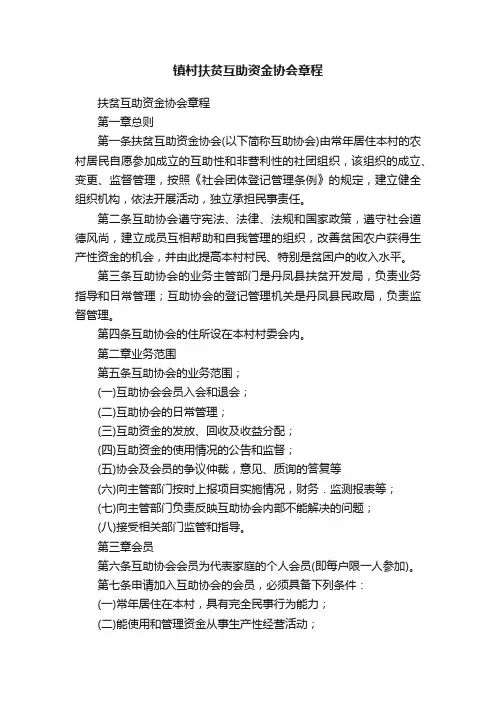 镇村扶贫互助资金协会章程

扶贫互助资金协会章程

第一章总则

第一条扶贫互助资金协会(以下简称互助协会)由常年居住本村的农村居民自愿参加成立的互助性和非营利性的社团组织，该组织的成立、变更、监督管理，按照《社会团体登记管理条例》的规定，建立健全组织机构，依法开展活动，独立承担民事责任。

第二条互助协会遵守宪法、法律、法规和国家政策，遵守社会道德风尚，建立成员互相帮助和自我管理的组织，改善贫困农户获得生产性资金的机会，并由此提高本村村民、特别是贫困户的收入水平。

第三条互助协会的业务主管部门是丹凤县扶贫开发局，负责业务指导和日常管理；互助协会的登记管理机关是丹凤县民政局，负责监督管理。

第四条互助协会的住所设在本村村委会内。

第二章业务范围

第五条互助协会的业务范围；

(一)互助协会会员入会和退会；

(二)互助协会的日常管理；

(三)互助资金的发放、回收及收益分配；

(四)互助资金的使用情况的公告和监督；

(五)协会及会员的争议仲裁，意见、质询的答复等

(六)向主管部门按时上报项目实施情况，财务．监测报表等；

(七)向主管部门负责反映互助协会内部不能解决的问题；

(八)接受相关部门监管和指导。

第三章会员

第六条互助协会会员为代表家庭的个人会员(即每户限一人参加)。

第七条申请加入互助协会的会员，必须具备下列条件：

(一)常年居住在本村，具有完全民事行为能力；

(二)能使用和管理资金从事生产性经营活动；